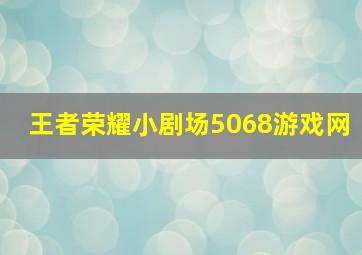 王者荣耀小剧场5068游戏网